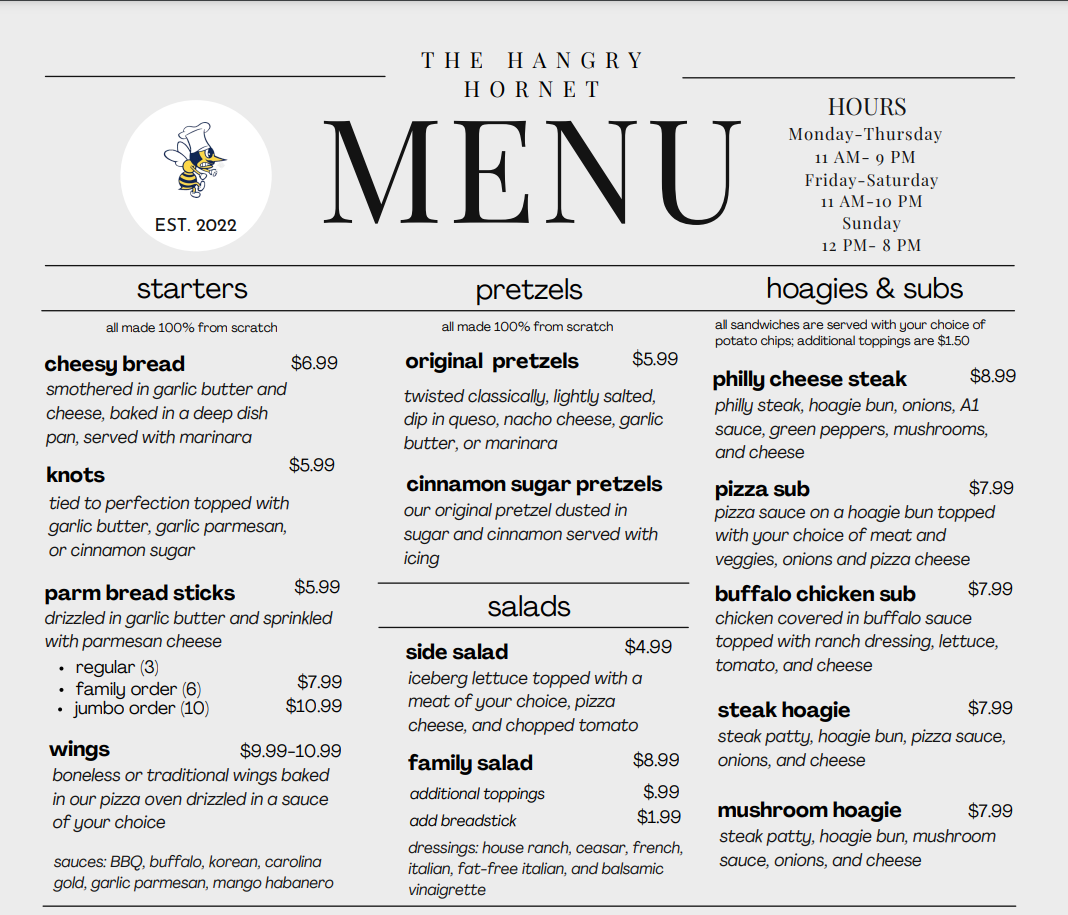 THE HANGRY HORNET

MENU

EST. 2022

HOURS
Monday-Thursday
11 AM- 9 PM
Friday-Saturday
11 AM-10 PM
Sunday
12 PM- 8 PM

starters

all made 100% from scratch

cheesy bread $6.99
smothered in garlic butter and cheese, baked in a deep dish pan, served with marinara

knots $5.99
tied to perfection topped with garlic butter, garlic parmesan, or cinnamon sugar

parm bread sticks $5.99
drizzled in garlic butter and sprinkled with parmesan cheese
• regular (3)
• family order (6) $7.99
• jumbo order (10) $10.99

wings $9.99-10.99
boneless or traditional wings baked in our pizza oven drizzled in a sauce of your choice

sauces: BBQ, buffalo, korean, carolina gold, garlic parmesan, mango habanero

pretzels

all made 100% from scratch

original pretzels $5.99
twisted classically, lightly salted, dip in queso, nacho cheese, garlic butter, or marinara

cinnamon sugar pretzels
our original pretzel dusted in sugar and cinnamon served with icing

salads

side salad $4.99
iceberg lettuce topped with a meat of your choice, pizza cheese, and chopped tomato

family salad $8.99
additional toppings $.99
add breadstick $1.99
dressings: house ranch, ceasar, french, italian, fat-free italian, and balsamic vinaigrette

hoagies & subs

all sandwiches are served with your choice of potato chips; additional toppings are $1.50

philly cheese steak $8.99
philly steak, hoagie bun, onions, A1 sauce, green peppers, mushrooms, and cheese

pizza sub $7.99
pizza sauce on a hoagie bun topped with your choice of meat and veggies, onions and pizza cheese

buffalo chicken sub $7.99
chicken covered in buffalo sauce topped with ranch dressing, lettuce, tomato, and cheese

steak hoagie $7.99
steak patty, hoagie bun, pizza sauce, onions, and cheese

mushroom hoagie $7.99
steak patty, hoagie bun, mushroom sauce, onions, and cheese